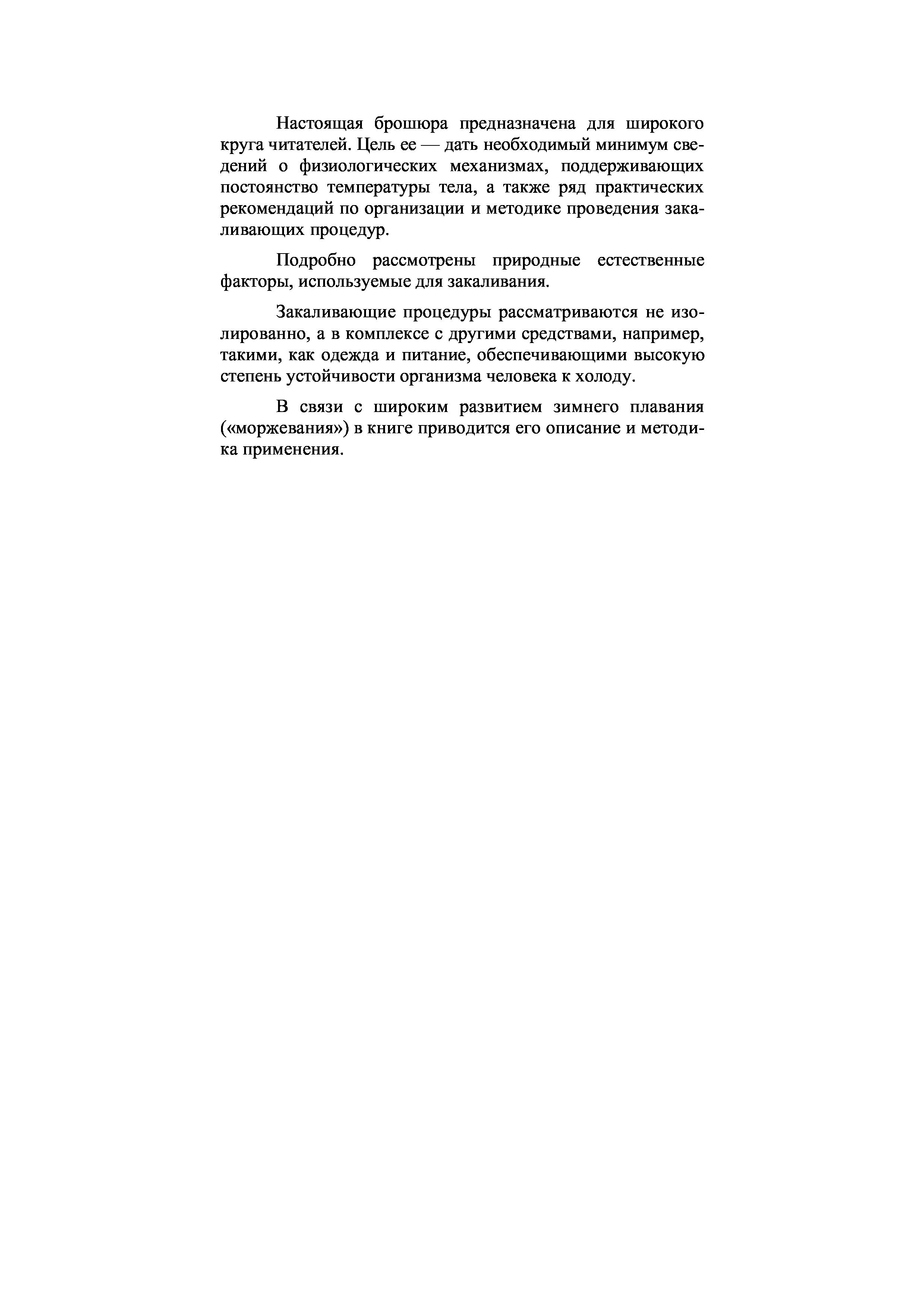 Настоящая брошюра предназначена для широкого круга читателей. Цель ее — дать необходимый минимум сведений о физиологических механизмах, поддерживающих постоянство температуры тела, а также ряд практических рекомендаций по организации и методике проведения закаливающих процедур.

Подробно рассмотрены природные естественные факторы, используемые для закаливания.

Закаливающие процедуры рассматриваются не изолированно, а в комплексе с другими средствами, например, такими, как одежда и питание, обеспечивающими высокую степень устойчивости организма человека к холоду.

В связи с широким развитием зимнего плавания («моржевания») в книге приводится его описание и методика применения.